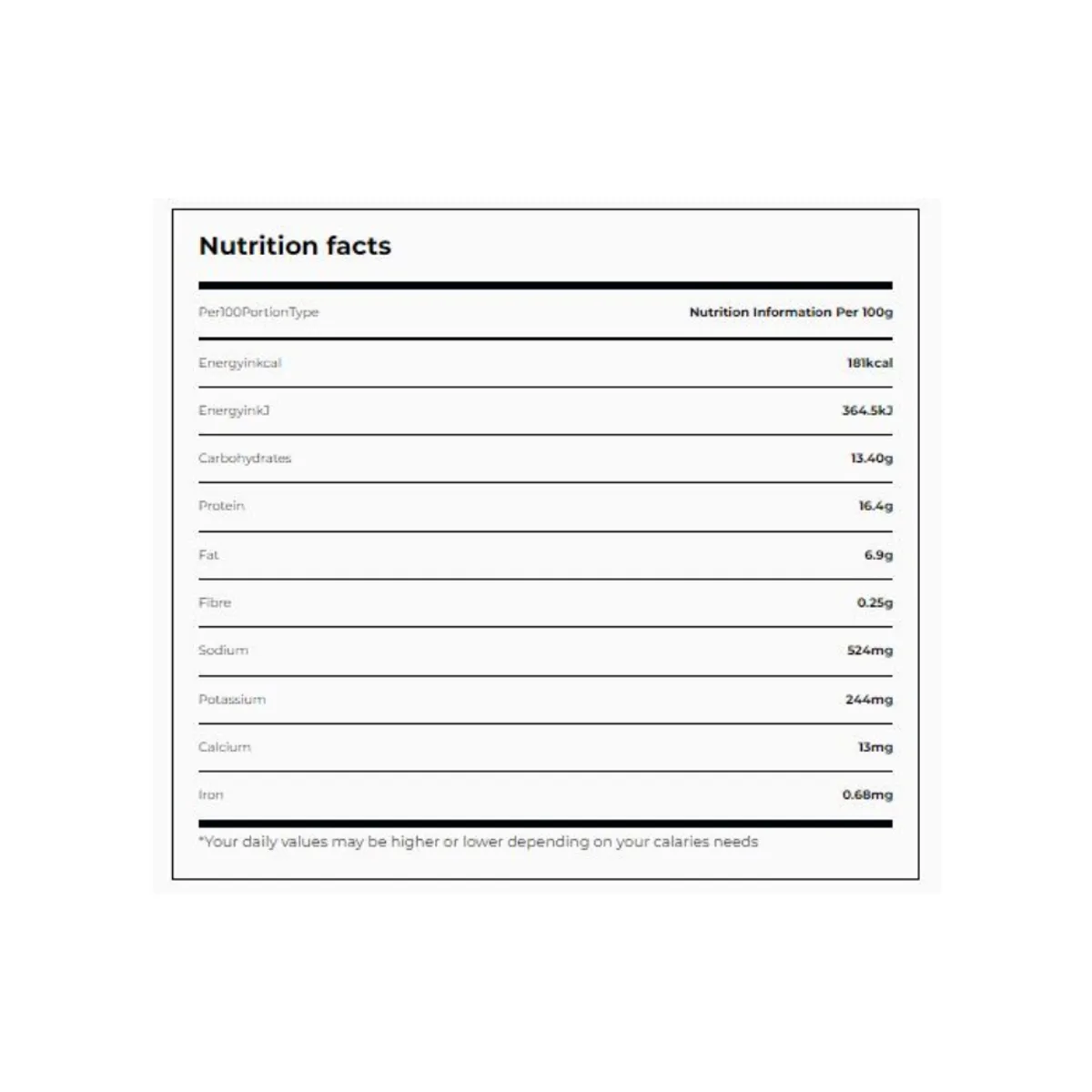 Nutrition facts

| Per100PortionType | Nutrition Information Per 100g |
|---|---|
| Energyinkcal | 181kcal |
| EnergyinkJ | 364.5kJ |
| Carbohydrates | 13.40g |
| Protein | 16.4g |
| Fat | 6.9g |
| Fibre | 0.25g |
| Sodium | 524mg |
| Potassium | 244mg |
| Calcium | 13mg |
| Iron | 0.68mg |

*Your daily values may be higher or lower depending on your calaries needs